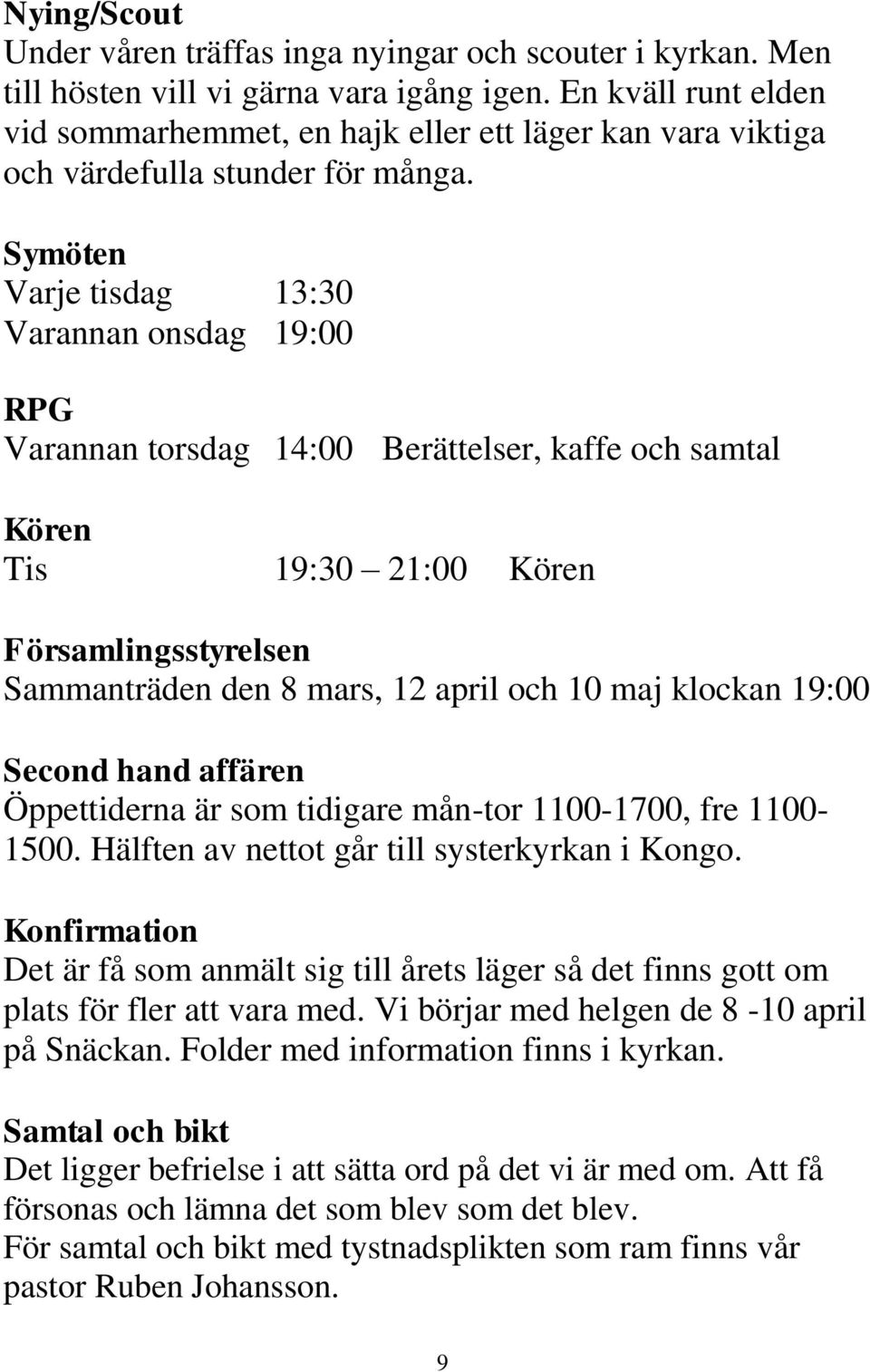 Nying/Scout
Under våren träffas inga nyingar och scouter i kyrkan. Men till hösten vill vi gärna vara igång igen. En kväll runt elden vid sommarhemmet, en hajk eller ett läger kan vara viktiga och värdefulla stunder för många.

Symöten
Varje tisdag 13:30
Varannan onsdag 19:00

RPG
Varannan torsdag 14:00 Berättelser, kaffe och samtal

Kören
Tis 19:30 – 21:00 Kören

Församlingsstyrelsen
Sammanträden den 8 mars, 12 april och 10 maj klockan 19:00

Second hand affären
Öppettiderna är som tidigare mån-tor 1100-1700, fre 1100-1500. Hälften av nettot går till systerkyrkan i Kongo.

Konfirmation
Det är få som anmält sig till årets läger så det finns gott om plats för fler att vara med. Vi börjar med helgen de 8 -10 april på Snäckan. Folder med information finns i kyrkan.

Samtal och bikt
Det ligger befrielse i att sätta ord på det vi är med om. Att få försonas och lämna det som blev som det blev.
För samtal och bikt med tystnadsplikten som ram finns vår pastor Ruben Johansson.

9